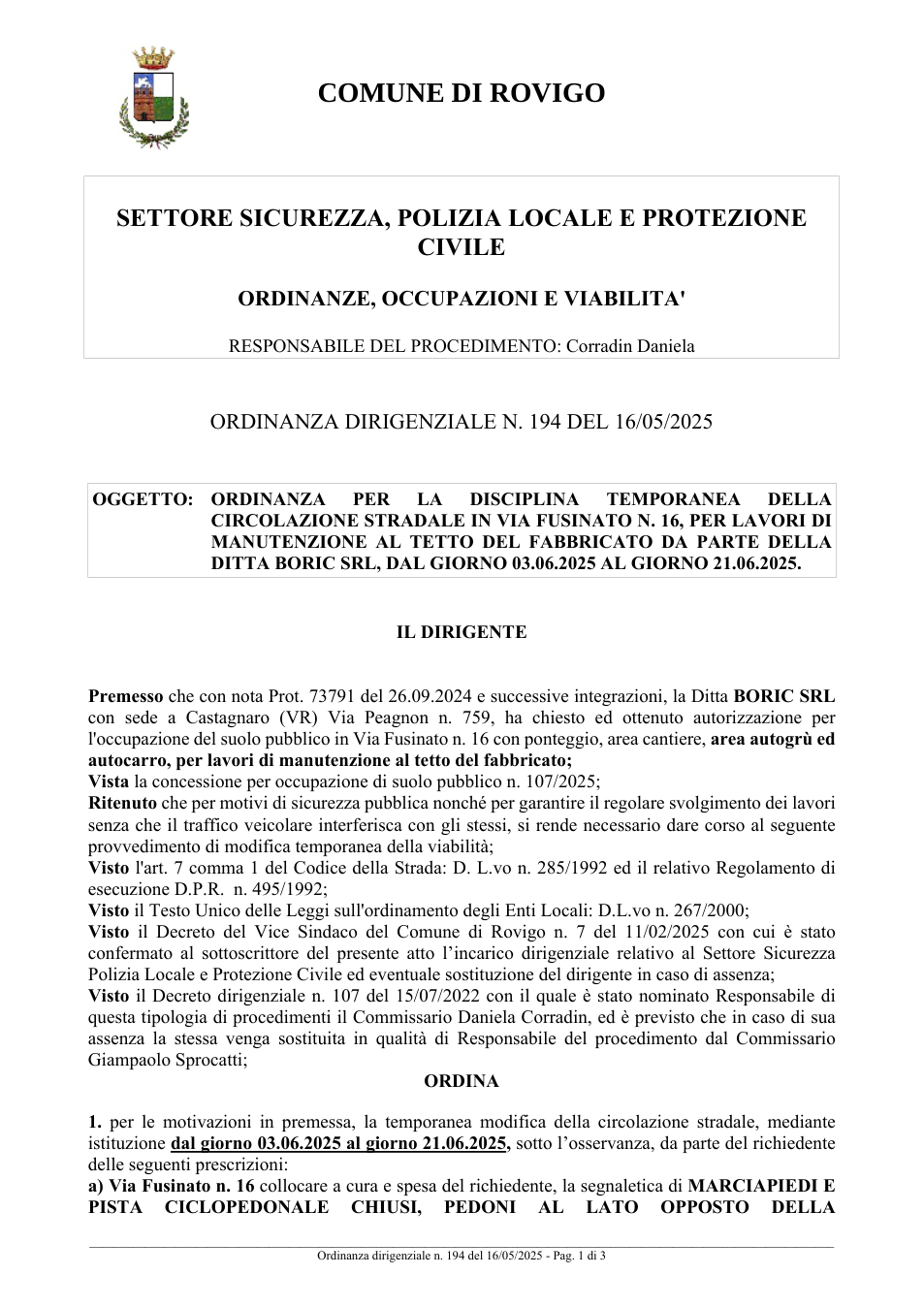 COMUNE DI ROVIGO

SETTORE SICUREZZA, POLIZIA LOCALE E PROTEZIONE CIVILE

ORDINANZE, OCCUPAZIONI E VIABILITA'

RESPONSABILE DEL PROCEDIMENTO: Corradin Daniela

ORDINANZA DIRIGENZIALE N. 194 DEL 16/05/2025

OGGETTO: ORDINANZA PER LA DISCIPLINA TEMPORANEA DELLA CIRCOLAZIONE STRADALE IN VIA FUSINATO N. 16, PER LAVORI DI MANUTENZIONE AL TETTO DEL FABBRICATO DA PARTE DELLA DITTA BORIC SRL, DAL GIORNO 03.06.2025 AL GIORNO 21.06.2025.

IL DIRIGENTE

Premesso che con nota Prot. 73791 del 26.09.2024 e successive integrazioni, la Ditta BORIC SRL con sede a Castagnaro (VR) Via Peagnon n. 759, ha chiesto ed ottenuto autorizzazione per l'occupazione del suolo pubblico in Via Fusinato n. 16 con ponteggio, area cantiere, area autogrù ed autocarro, per lavori di manutenzione al tetto del fabbricato;
Vista la concessione per occupazione di suolo pubblico n. 107/2025;
Ritenuto che per motivi di sicurezza pubblica nonché per garantire il regolare svolgimento dei lavori senza che il traffico veicolare interferisca con gli stessi, si rende necessario dare corso al seguente provvedimento di modifica temporanea della viabilità;
Visto l'art. 7 comma 1 del Codice della Strada: D. L.vo n. 285/1992 ed il relativo Regolamento di esecuzione D.P.R. n. 495/1992;
Visto il Testo Unico delle Leggi sull'ordinamento degli Enti Locali: D.L.vo n. 267/2000;
Visto il Decreto del Vice Sindaco del Comune di Rovigo n. 7 del 11/02/2025 con cui è stato confermato al sottoscrittore del presente atto l'incarico dirigenziale relativo al Settore Sicurezza Polizia Locale e Protezione Civile ed eventuale sostituzione del dirigente in caso di assenza;
Visto il Decreto dirigenziale n. 107 del 15/07/2022 con il quale è stato nominato Responsabile di questa tipologia di procedimenti il Commissario Daniela Corradin, ed è previsto che in caso di sua assenza la stessa venga sostituita in qualità di Responsabile del procedimento dal Commissario Giampaolo Sprocatti;

ORDINA

1. per le motivazioni in premessa, la temporanea modifica della circolazione stradale, mediante istituzione dal giorno 03.06.2025 al giorno 21.06.2025, sotto l'osservanza, da parte del richiedente delle seguenti prescrizioni:
a) Via Fusinato n. 16 collocare a cura e spesa del richiedente, la segnaletica di MARCIAPIEDI E PISTA CICLOPEDONALE CHIUSI, PEDONI AL LATO OPPOSTO DELLA

Ordinanza dirigenziale n. 194 del 16/05/2025 - Pag. 1 di 3